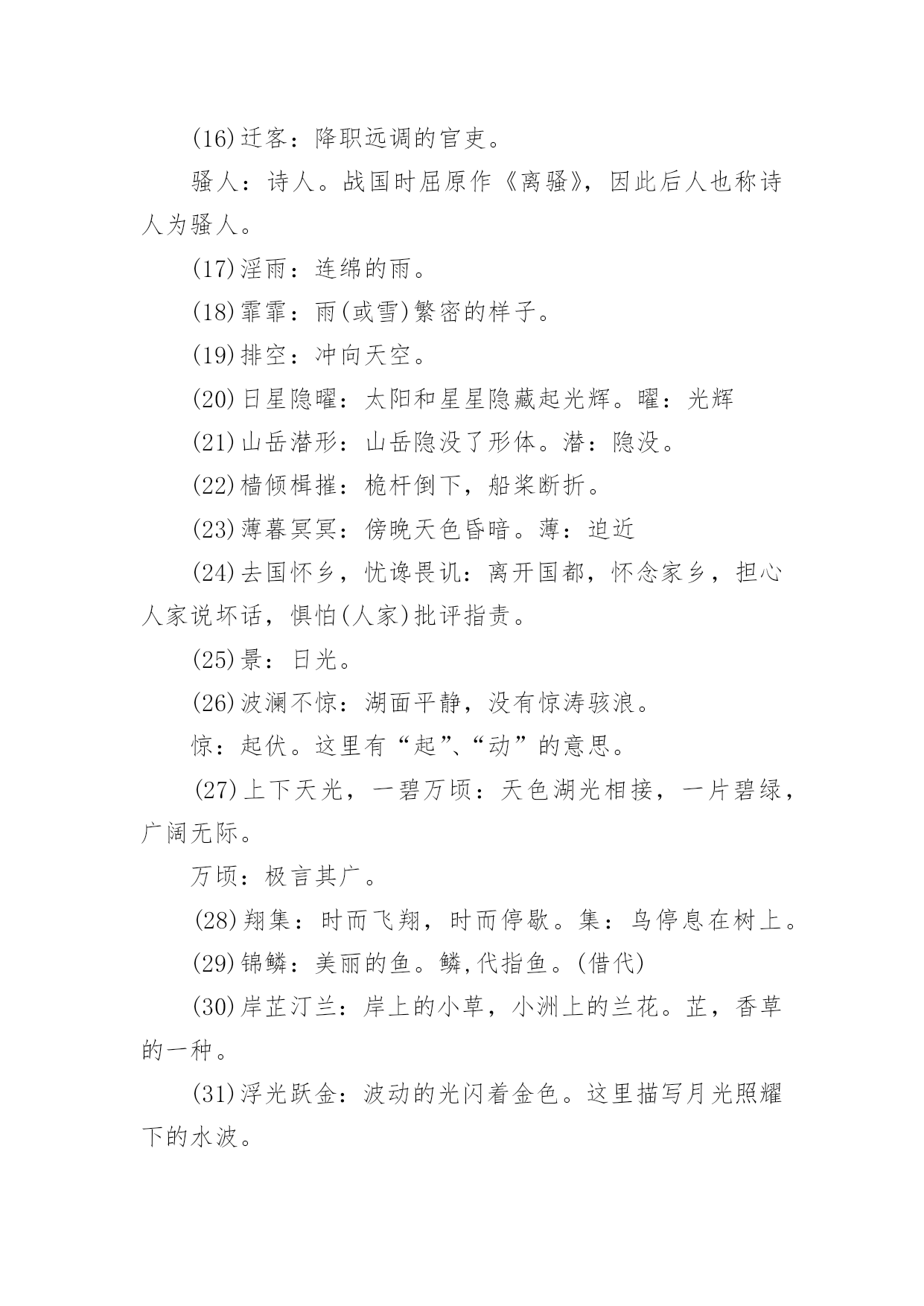 (16)迁客：降职远调的官吏。

骚人：诗人。战国时屈原作《离骚》，因此后人也称诗人为骚人。

(17)淫雨：连绵的雨。

(18)霏霏：雨(或雪)繁密的样子。

(19)排空：冲向天空。

(20)日星隐曜：太阳和星星隐藏起光辉。曜：光辉

(21)山岳潜形：山岳隐没了形体。潜：隐没。

(22)樯倾楫摧：桅杆倒下，船桨断折。

(23)薄暮冥冥：傍晚天色昏暗。薄：迫近

(24)去国怀乡，忧谗畏讥：离开国都，怀念家乡，担心人家说坏话，惧怕(人家)批评指责。

(25)景：日光。

(26)波澜不惊：湖面平静，没有惊涛骇浪。

惊：起伏。这里有“起”、“动”的意思。

(27)上下天光，一碧万顷：天色湖光相接，一片碧绿，广阔无际。

万顷：极言其广。

(28)翔集：时而飞翔，时而停歇。集：鸟停息在树上。

(29)锦鳞：美丽的鱼。鳞,代指鱼。(借代)

(30)岸芷汀兰：岸上的小草，小洲上的兰花。芷，香草的一种。

(31)浮光跃金：波动的光闪着金色。这里描写月光照耀下的水波。